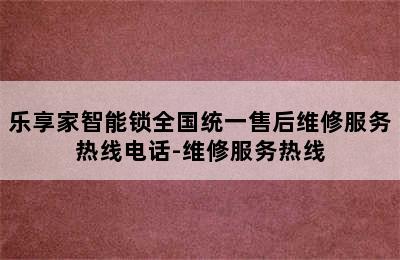 乐享家智能锁全国统一售后维修服务热线电话-维修服务热线